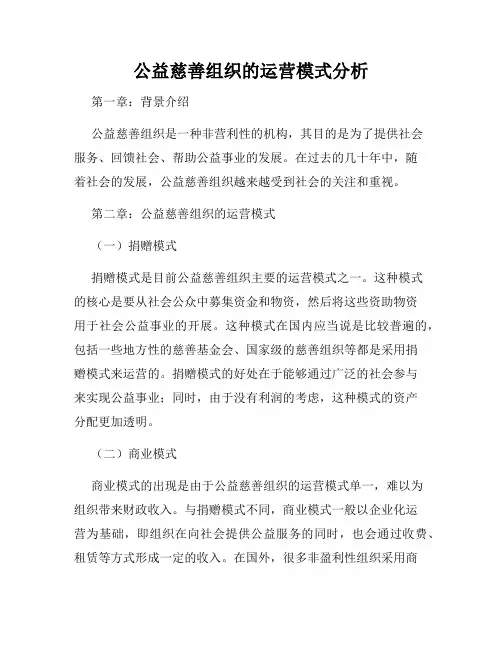 公益慈善组织的运营模式分析

第一章：背景介绍

公益慈善组织是一种非营利性的机构，其目的是为了提供社会服务、回馈社会、帮助公益事业的发展。在过去的几十年中，随着社会的发展，公益慈善组织越来越受到社会的关注和重视。

第二章：公益慈善组织的运营模式

（一）捐赠模式

捐赠模式是目前公益慈善组织主要的运营模式之一。这种模式的核心是要从社会公众中募集资金和物资，然后将这些资助物资用于社会公益事业的开展。这种模式在国内应当说是比较普遍的，包括一些地方性的慈善基金会、国家级的慈善组织等都是采用捐赠模式来运营的。捐赠模式的好处在于能够通过广泛的社会参与来实现公益事业；同时，由于没有利润的考虑，这种模式的资产分配更加透明。

（二）商业模式

商业模式的出现是由于公益慈善组织的运营模式单一，难以为组织带来财政收入。与捐赠模式不同，商业模式一般以企业化运营为基础，即组织在向社会提供公益服务的同时，也会通过收费、租赁等方式形成一定的收入。在国外，很多非盈利性组织采用商